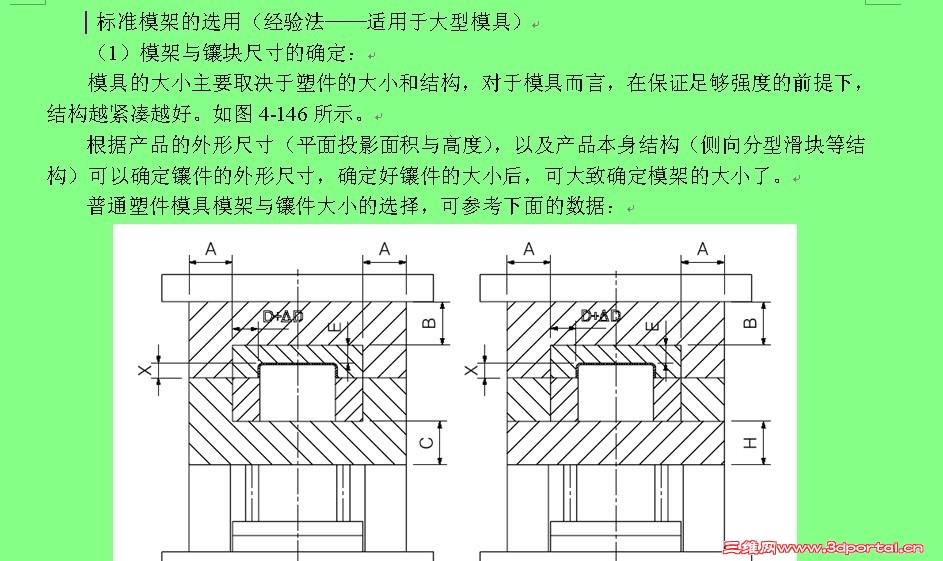 标准模架的选用（经验法——适用于大型模具）

（1）模架与镶块尺寸的确定：

模具的大小主要取决于塑件的大小和结构，对于模具而言，在保证足够强度的前提下，结构越紧凑越好。如图 4-146 所示。

根据产品的外形尺寸（平面投影面积与高度），以及产品本身结构（侧向分型滑块等结构）可以确定镶件的外形尺寸，确定好镶件的大小后，可大致确定模架的大小了。

普通塑件模具模架与镶件大小的选择，可参考下面的数据：

A A D+ΔD E B X C

A A D+ΔD E B X H

三维网www.3dportal.cn